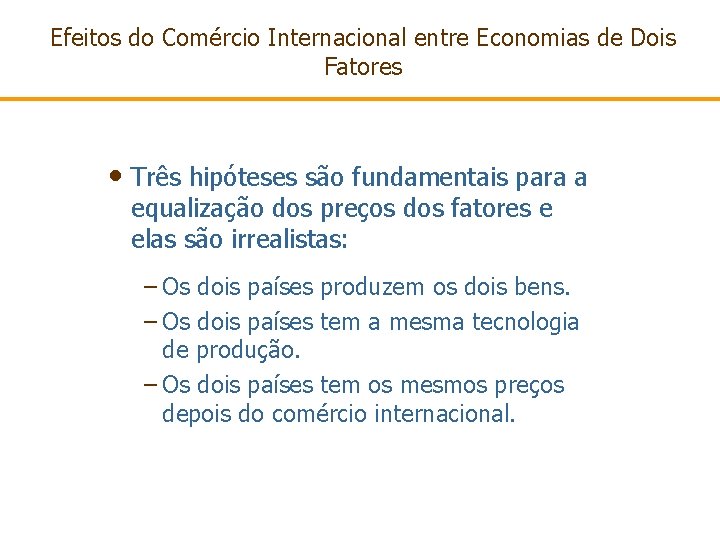 Efeitos do Comércio Internacional entre Economias de Dois Fatores

• Três hipóteses são fundamentais para a equalização dos preços dos fatores e elas são irrealistas:

– Os dois países produzem os dois bens.

– Os dois países tem a mesma tecnologia de produção.

– Os dois países tem os mesmos preços depois do comércio internacional.